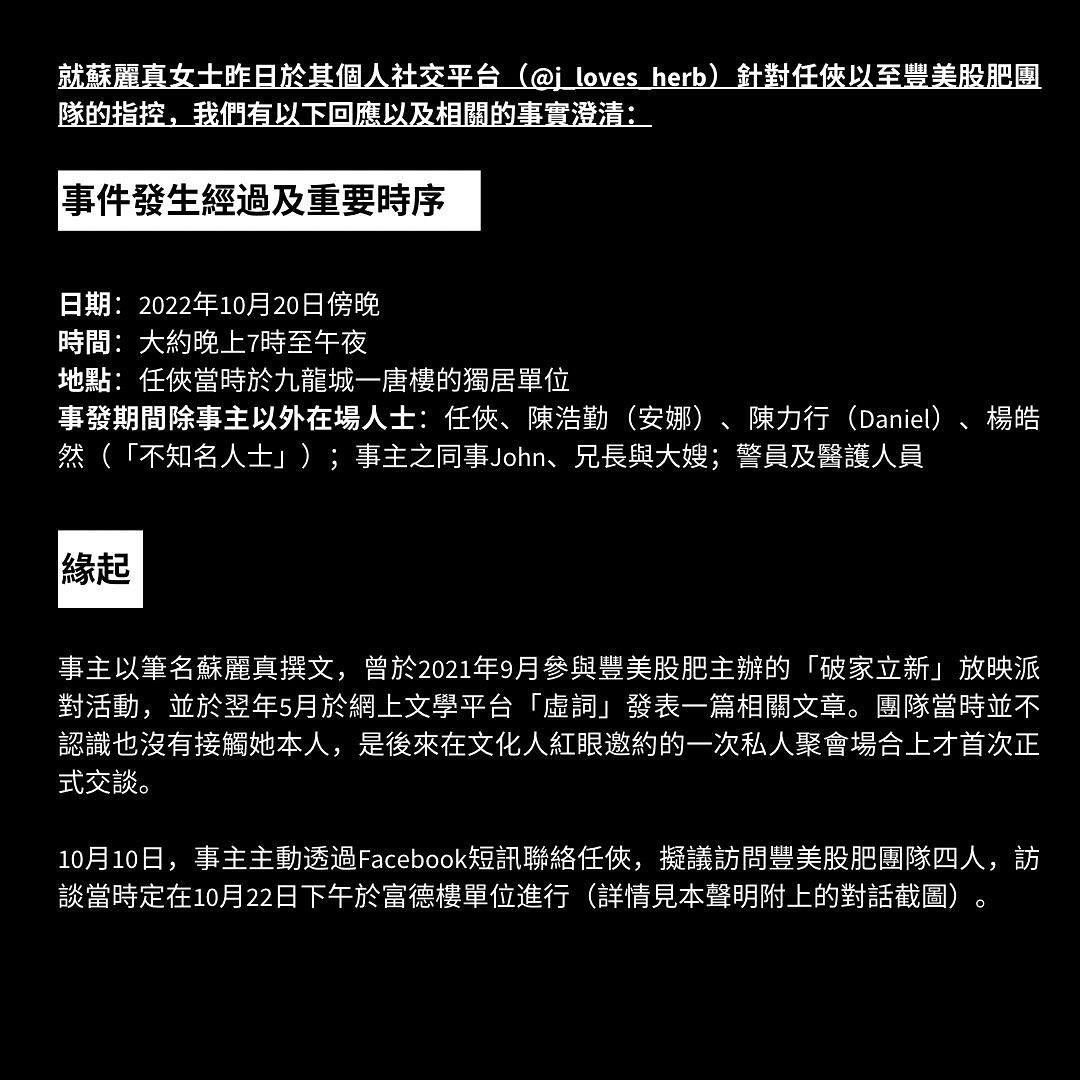 就蘇麗真女士昨日於其個人社交平台（@j_loves_herb）針對任俠以至豐美股肥團隊的指控，我們有以下回應以及相關的事實澄清：

事件發生經過及重要時序

日期：2022年10月20日傍晚
時間：大約晚上7時至午夜
地點：任俠當時於九龍城一唐樓的獨居單位
事發期間除事主以外在場人士：任俠、陳浩勤（安娜）、陳力行（Daniel）、楊皓然（「不知名人士」）；事主之同事John、兄長與大嫂；警員及醫護人員

緣起

事主以筆名蘇麗真撰文，曾於2021年9月參與豐美股肥主辦的「破家立新」放映派對活動，並於翌年5月於網上文學平台「虛詞」發表一篇相關文章。團隊當時並不認識也沒有接觸她本人，是後來在文化人紅眼邀約的一次私人聚會場合上才首次正式交談。

10月10日，事主主動透過Facebook短訊聯絡任俠，擬議訪問豐美股肥團隊四人，訪談當時定在10月22日下午於富德樓單位進行（詳情見本聲明附上的對話截圖）。